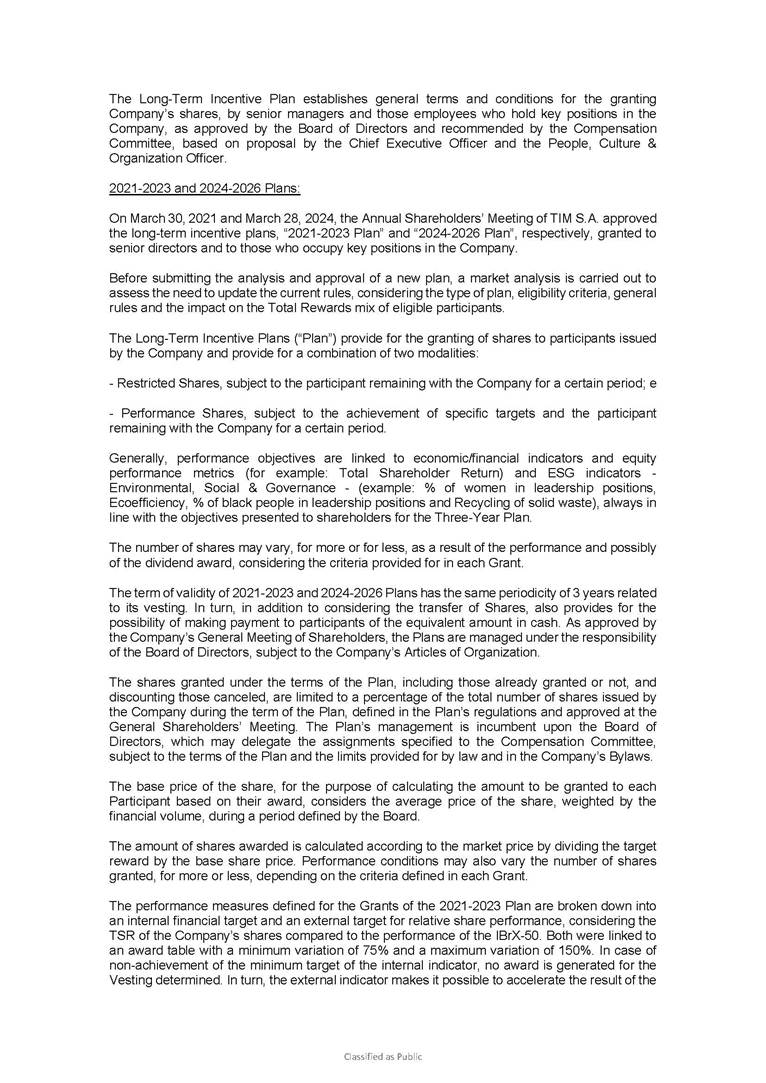 The Long-Term Incentive Plan establishes general terms and conditions for the granting Company's shares, by senior managers and those employees who hold key positions in the Company, as approved by the Board of Directors and recommended by the Compensation Committee, based on proposal by the Chief Executive Officer and the People, Culture & Organization Officer.

2021-2023 and 2024-2026 Plans:

On March 30, 2021 and March 28, 2024, the Annual Shareholders' Meeting of TIM S.A. approved the long-term incentive plans, "2021-2023 Plan" and "2024-2026 Plan", respectively, granted to senior directors and to those who occupy key positions in the Company.

Before submitting the analysis and approval of a new plan, a market analysis is carried out to assess the need to update the current rules, considering the type of plan, eligibility criteria, general rules and the impact on the Total Rewards mix of eligible participants.

The Long-Term Incentive Plans ("Plan") provide for the granting of shares to participants issued by the Company and provide for a combination of two modalities:

- Restricted Shares, subject to the participant remaining with the Company for a certain period; e

- Performance Shares, subject to the achievement of specific targets and the participant remaining with the Company for a certain period.

Generally, performance objectives are linked to economic/financial indicators and equity performance metrics (for example: Total Shareholder Return) and ESG indicators - Environmental, Social & Governance - (example: % of women in leadership positions, Ecoefficiency, % of black people in leadership positions and Recycling of solid waste), always in line with the objectives presented to shareholders for the Three-Year Plan.

The number of shares may vary, for more or for less, as a result of the performance and possibly of the dividend award, considering the criteria provided for in each Grant.

The term of validity of 2021-2023 and 2024-2026 Plans has the same periodicity of 3 years related to its vesting. In turn, in addition to considering the transfer of Shares, also provides for the possibility of making payment to participants of the equivalent amount in cash. As approved by the Company's General Meeting of Shareholders, the Plans are managed under the responsibility of the Board of Directors, subject to the Company's Articles of Organization.

The shares granted under the terms of the Plan, including those already granted or not, and discounting those canceled, are limited to a percentage of the total number of shares issued by the Company during the term of the Plan, defined in the Plan's regulations and approved at the General Shareholders' Meeting. The Plan's management is incumbent upon the Board of Directors, which may delegate the assignments specified to the Compensation Committee, subject to the terms of the Plan and the limits provided for by law and in the Company's Bylaws.

The base price of the share, for the purpose of calculating the amount to be granted to each Participant based on their award, considers the average price of the share, weighted by the financial volume, during a period defined by the Board.

The amount of shares awarded is calculated according to the market price by dividing the target reward by the base share price. Performance conditions may also vary the number of shares granted, for more or less, depending on the criteria defined in each Grant.

The performance measures defined for the Grants of the 2021-2023 Plan are broken down into an internal financial target and an external target for relative share performance, considering the TSR of the Company's shares compared to the performance of the IBrX-50. Both were linked to an award table with a minimum variation of 75% and a maximum variation of 150%. In case of non-achievement of the minimum target of the internal indicator, no award is generated for the Vesting determined. In turn, the external indicator makes it possible to accelerate the result of the

Classified as Public